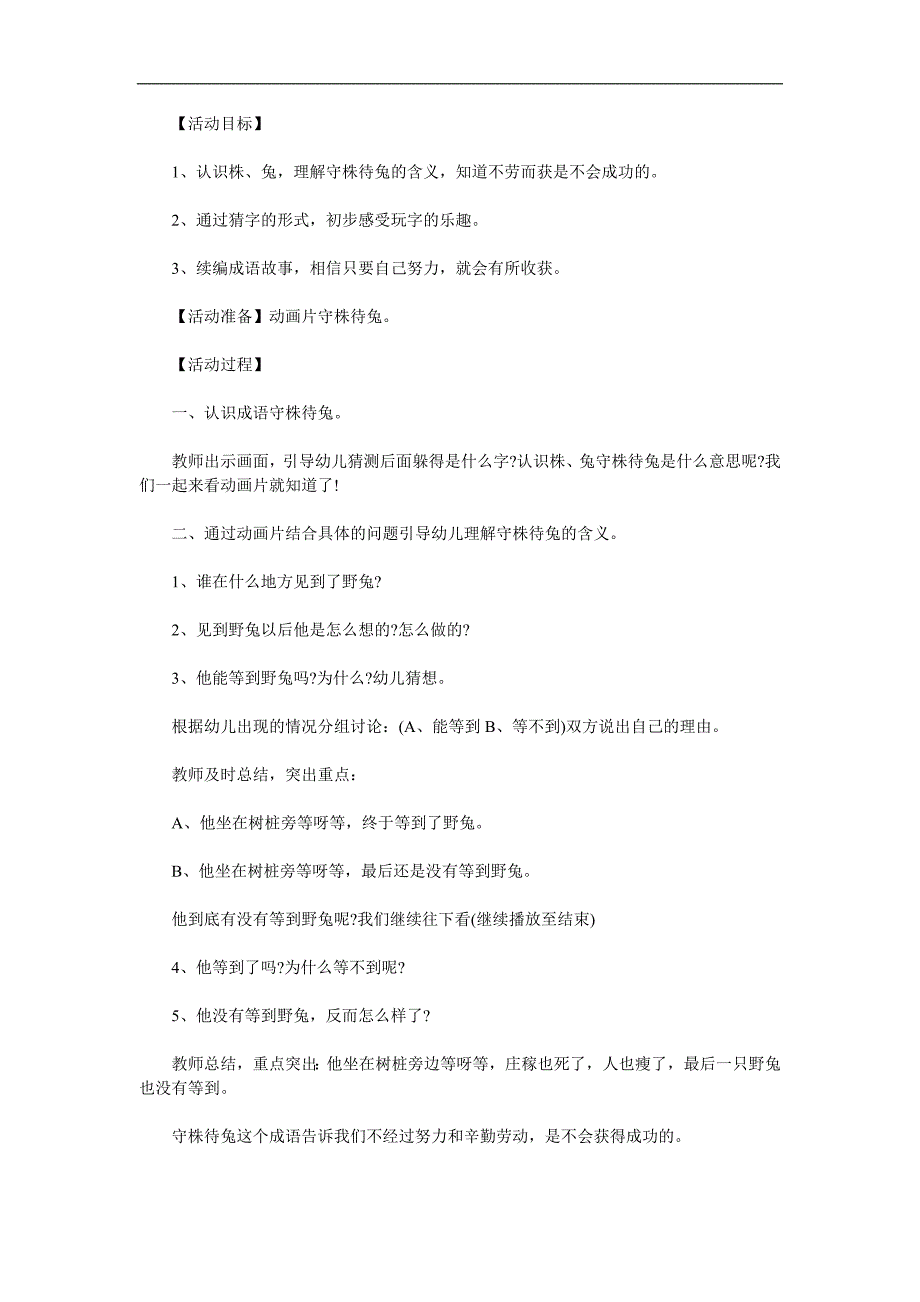 【活动目标】

1、认识株、兔，理解守株待兔的含义，知道不劳而获是不会成功的。

2、通过猜字的形式，初步感受玩字的乐趣。

3、续编成语故事，相信只要自己努力，就会有所收获。

【活动准备】动画片守株待兔。

【活动过程】

一、认识成语守株待兔。

教师出示画面，引导幼儿猜测后面躲得是什么字?认识株、兔守株待兔是什么意思呢?我们一起来看动画片就知道了!

二、通过动画片结合具体的问题引导幼儿理解守株待兔的含义。

1、谁在什么地方见到了野兔?

2、见到野兔以后他是怎么想的?怎么做的?

3、他能等到野兔吗?为什么?幼儿猜想。

根据幼儿出现的情况分组讨论：(A、能等到 B、等不到)双方说出自己的理由。

教师及时总结，突出重点：

A、他坐在树桩旁等呀等，终于等到了野兔。

B、他坐在树桩旁等呀等，最后还是没有等到野兔。

他到底有没有等到野兔呢?我们继续往下看(继续播放至结束)

4、他等到了吗?为什么等不到呢?

5、他没有等到野兔，反而怎么样了?

教师总结，重点突出:他坐在树桩旁边等呀等，庄稼也死了，人也瘦了，最后一只野兔也没有等到。

守株待兔这个成语告诉我们不经过努力和辛勤劳动，是不会获得成功的。